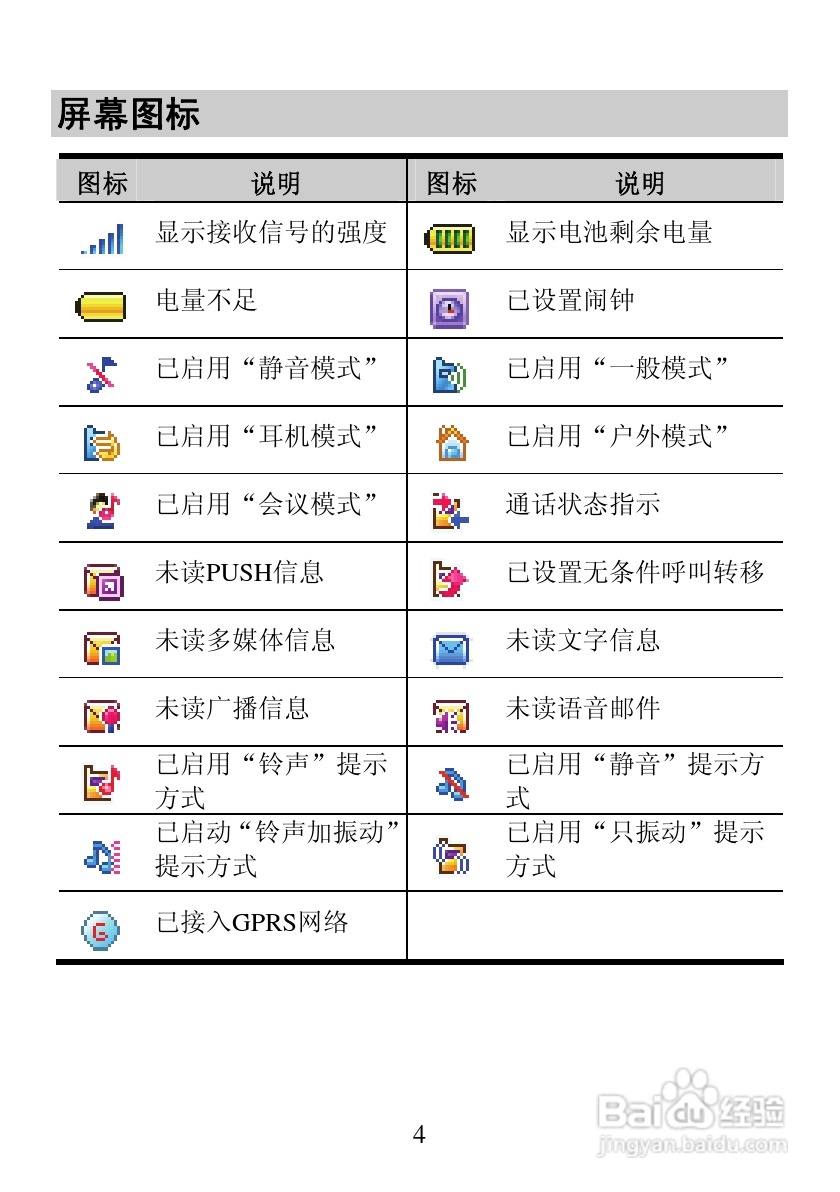 屏幕图标

| 图标 | 说明 | 图标 | 说明 |
|---|---|---|---|
| | 显示接收信号的强度 | | 显示电池剩余电量 |
| | 电量不足 | | 已设置闹钟 |
| | 已启用“静音模式” | | 已启用“一般模式” |
| | 已启用“耳机模式” | | 已启用“户外模式” |
| | 已启用“会议模式” | | 通话状态指示 |
| | 未读PUSH信息 | | 已设置无条件呼叫转移 |
| | 未读多媒体信息 | | 未读文字信息 |
| | 未读广播信息 | | 未读语音邮件 |
| | 已启用“铃声”提示方式 | | 已启用“静音”提示方式 |
| | 已启动“铃声加振动”提示方式 | | 已启用“只振动”提示方式 |
| | 已接入GPRS网络 | | |

4

Baidu经验
jingyan.baidu.com